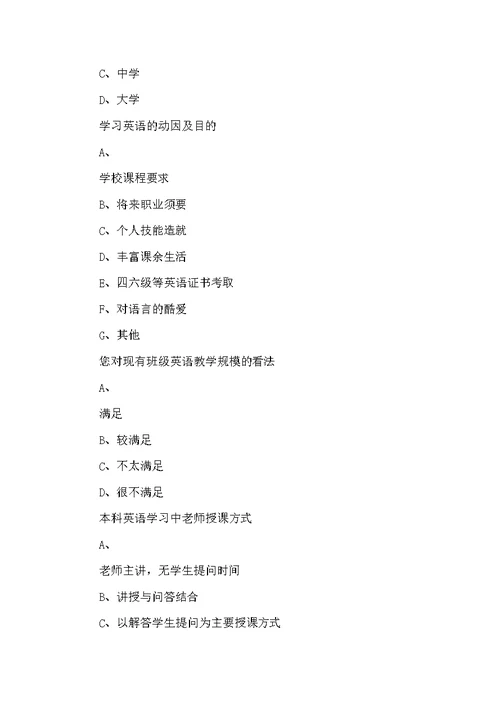 C、中学

D、大学

学习英语的动因及目的

A、

学校课程要求

B、将来职业须要

C、个人技能造就

D、丰富课余生活

E、四六级等英语证书考取

F、对语言的酷爱

G、其他

您对现有班级英语教学规模的看法

A、

满足

B、较满足

C、不太满足

D、很不满足

本科英语学习中老师授课方式

A、

老师主讲，无学生提问时间

B、讲授与问答结合

C、以解答学生提问为主要授课方式